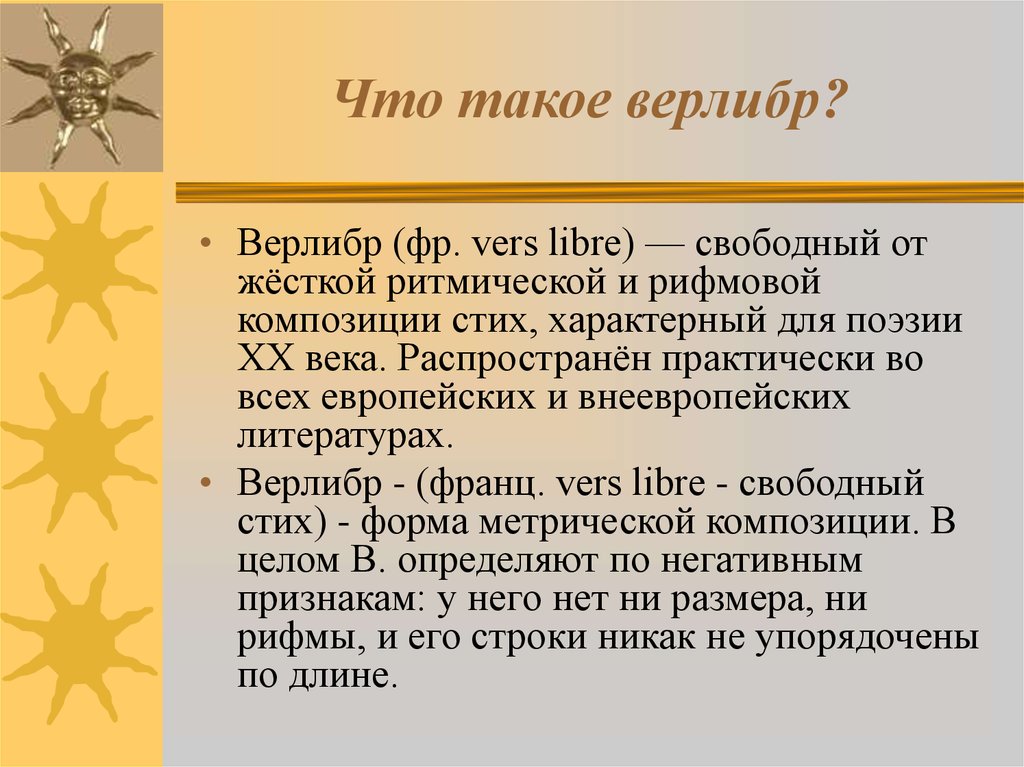 Что такое верлибр?

• Верлибр (фр. vers libre) — свободный от жёсткой ритмической и рифмовой композиции стих, характерный для поэзии XX века. Распространён практически во всех европейских и внеевропейских литературах.

• Верлибр - (франц. vers libre - свободный стих) - форма метрической композиции. В целом В. определяют по негативным признакам: у него нет ни размера, ни рифмы, и его строки никак не упорядочены по длине.